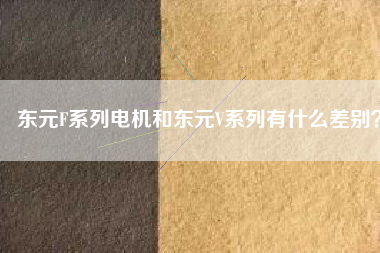 东元F系列电机和东元V系列有什么差别?